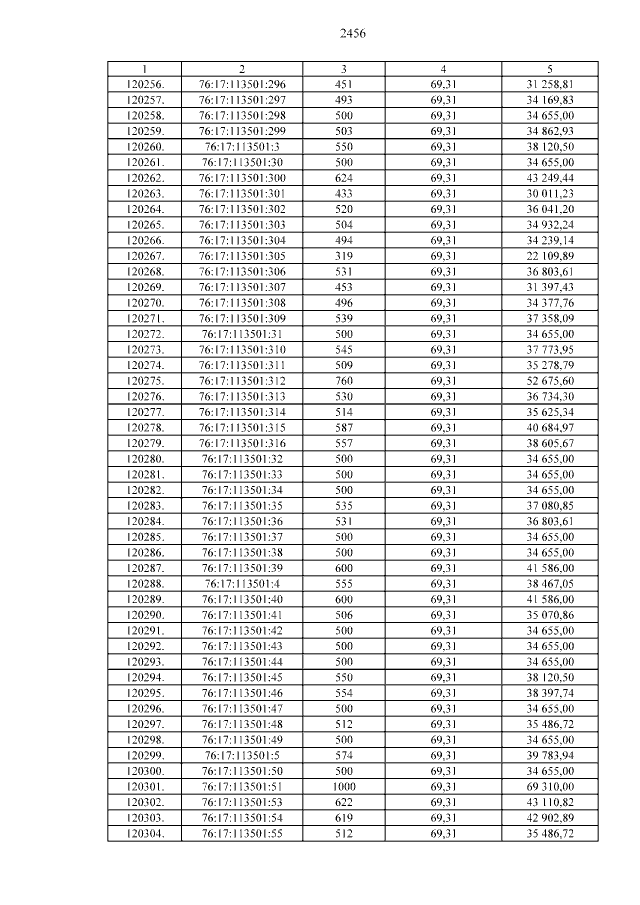 2456

| 1 | 2 | 3 | 4 | 5 |
|---|---|---|---|---|
| 120256. | 76:17:113501:296 | 451 | 69,31 | 31 258,81 |
| 120257. | 76:17:113501:297 | 493 | 69,31 | 34 169,83 |
| 120258. | 76:17:113501:298 | 500 | 69,31 | 34 655,00 |
| 120259. | 76:17:113501:299 | 503 | 69,31 | 34 862,93 |
| 120260. | 76:17:113501:3 | 550 | 69,31 | 38 120,50 |
| 120261. | 76:17:113501:30 | 500 | 69,31 | 34 655,00 |
| 120262. | 76:17:113501:300 | 624 | 69,31 | 43 249,44 |
| 120263. | 76:17:113501:301 | 433 | 69,31 | 30 011,23 |
| 120264. | 76:17:113501:302 | 520 | 69,31 | 36 041,20 |
| 120265. | 76:17:113501:303 | 504 | 69,31 | 34 932,24 |
| 120266. | 76:17:113501:304 | 494 | 69,31 | 34 239,14 |
| 120267. | 76:17:113501:305 | 319 | 69,31 | 22 109,89 |
| 120268. | 76:17:113501:306 | 531 | 69,31 | 36 803,61 |
| 120269. | 76:17:113501:307 | 453 | 69,31 | 31 397,43 |
| 120270. | 76:17:113501:308 | 496 | 69,31 | 34 377,76 |
| 120271. | 76:17:113501:309 | 539 | 69,31 | 37 358,09 |
| 120272. | 76:17:113501:31 | 500 | 69,31 | 34 655,00 |
| 120273. | 76:17:113501:310 | 545 | 69,31 | 37 773,95 |
| 120274. | 76:17:113501:311 | 509 | 69,31 | 35 278,79 |
| 120275. | 76:17:113501:312 | 760 | 69,31 | 52 675,60 |
| 120276. | 76:17:113501:313 | 530 | 69,31 | 36 734,30 |
| 120277. | 76:17:113501:314 | 514 | 69,31 | 35 625,34 |
| 120278. | 76:17:113501:315 | 587 | 69,31 | 40 684,97 |
| 120279. | 76:17:113501:316 | 557 | 69,31 | 38 605,67 |
| 120280. | 76:17:113501:32 | 500 | 69,31 | 34 655,00 |
| 120281. | 76:17:113501:33 | 500 | 69,31 | 34 655,00 |
| 120282. | 76:17:113501:34 | 500 | 69,31 | 34 655,00 |
| 120283. | 76:17:113501:35 | 535 | 69,31 | 37 080,85 |
| 120284. | 76:17:113501:36 | 531 | 69,31 | 36 803,61 |
| 120285. | 76:17:113501:37 | 500 | 69,31 | 34 655,00 |
| 120286. | 76:17:113501:38 | 500 | 69,31 | 34 655,00 |
| 120287. | 76:17:113501:39 | 600 | 69,31 | 41 586,00 |
| 120288. | 76:17:113501:4 | 555 | 69,31 | 38 467,05 |
| 120289. | 76:17:113501:40 | 600 | 69,31 | 41 586,00 |
| 120290. | 76:17:113501:41 | 506 | 69,31 | 35 070,86 |
| 120291. | 76:17:113501:42 | 500 | 69,31 | 34 655,00 |
| 120292. | 76:17:113501:43 | 500 | 69,31 | 34 655,00 |
| 120293. | 76:17:113501:44 | 500 | 69,31 | 34 655,00 |
| 120294. | 76:17:113501:45 | 550 | 69,31 | 38 120,50 |
| 120295. | 76:17:113501:46 | 554 | 69,31 | 38 397,74 |
| 120296. | 76:17:113501:47 | 500 | 69,31 | 34 655,00 |
| 120297. | 76:17:113501:48 | 512 | 69,31 | 35 486,72 |
| 120298. | 76:17:113501:49 | 500 | 69,31 | 34 655,00 |
| 120299. | 76:17:113501:5 | 574 | 69,31 | 39 783,94 |
| 120300. | 76:17:113501:50 | 500 | 69,31 | 34 655,00 |
| 120301. | 76:17:113501:51 | 1000 | 69,31 | 69 310,00 |
| 120302. | 76:17:113501:53 | 622 | 69,31 | 43 110,82 |
| 120303. | 76:17:113501:54 | 619 | 69,31 | 42 902,89 |
| 120304. | 76:17:113501:55 | 512 | 69,31 | 35 486,72 |